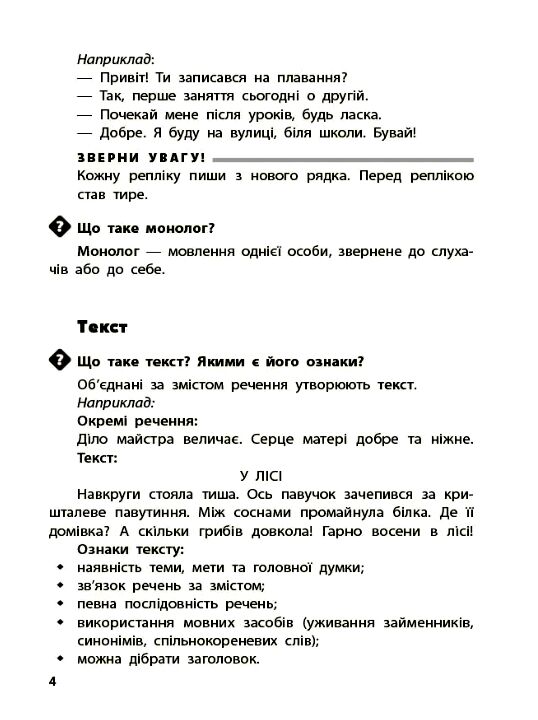 Наприклад:
— Привіт! Ти записався на плавання?
— Так, перше заняття сьогодні о другій.
— Почекай мене після уроків, будь ласка.
— Добре. Я буду на вулиці, біля школи. Бувай!

ЗВЕРНИ УВАГУ!
Кожну репліку пиши з нового рядка. Перед реплікою став тире.

Що таке монолог?
Монолог — мовлення однієї особи, звернене до слухачів або до себе.

Текст

Що таке текст? Якими є його ознаки?
Об'єднані за змістом речення утворюють текст.
Наприклад:
Окремі речення:
Діло майстра величає. Серце матері добре та ніжне.
Текст:
У ЛІСІ
Навкруги стояла тиша. Ось павучок зачепився за кришталеве павутиння. Між соснами промайнула білка. Де її домівка? А скільки грибів довкола! Гарно восени в лісі!
Ознаки тексту:
• наявність теми, мети та головної думки;
• зв'язок речень за змістом;
• певна послідовність речень;
• використання мовних засобів (уживання займенників, синонімів, спільнокореневих слів);
• можна дібрати заголовок.

4